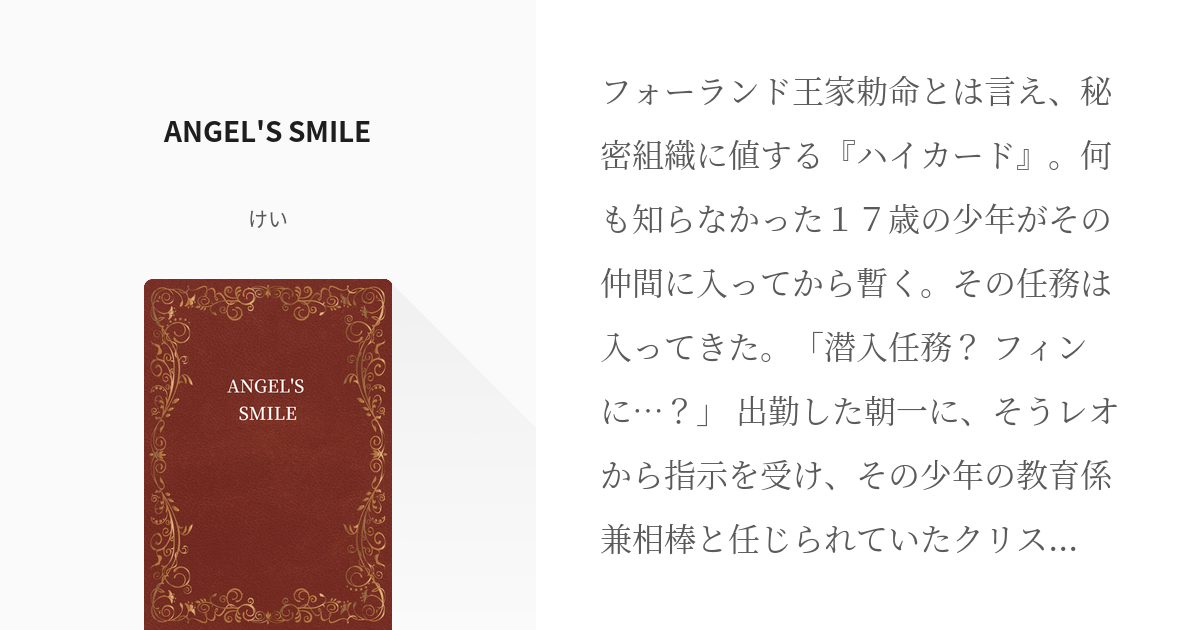 ANGEL'S SMILE

けい

ANGEL'S SMILE

フォーランド王家勅命とは言え、秘密組織に値する『ハイカード』。何も知らなかった１７歳の少年がその仲間に入ってから暫く。その任務は入ってきた。「潜入任務？ フィンに…？」 出勤した朝一に、そうレオから指示を受け、その少年の教育係兼相棒と任じられていたクリス…